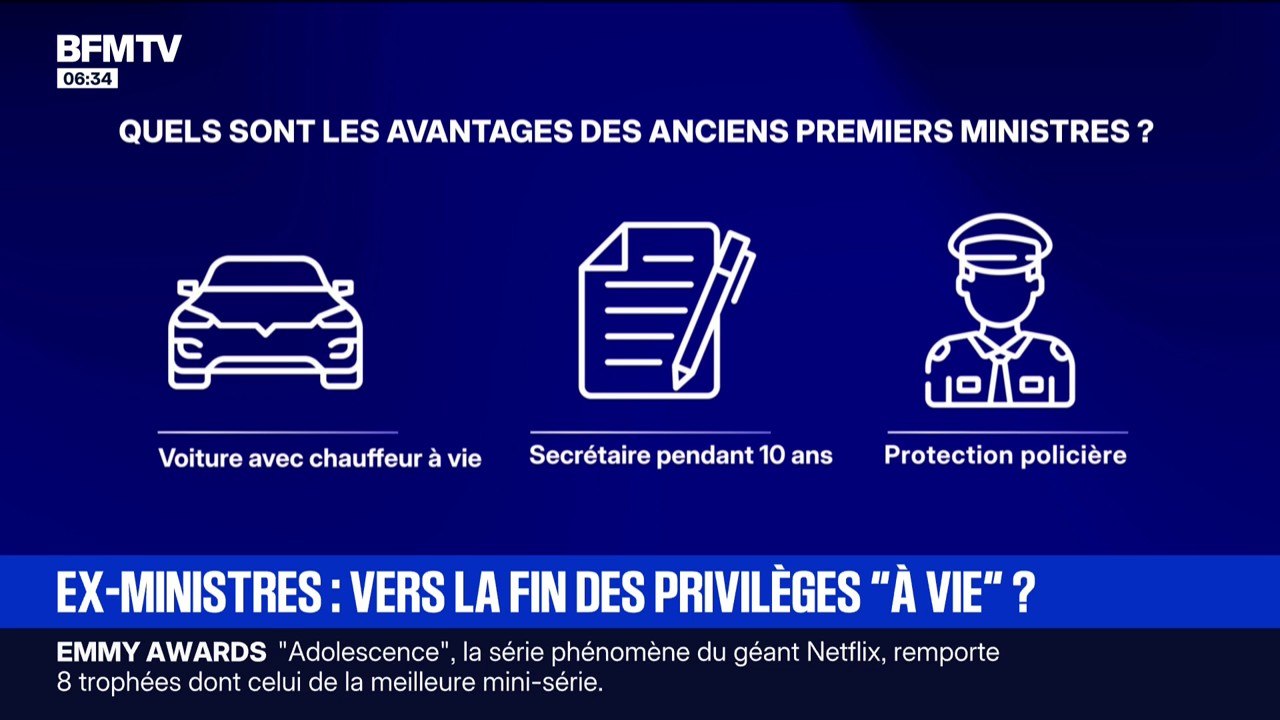 BFMTV
06:34

QUELS SONT LES AVANTAGES DES ANCIENS PREMIERS MINISTRES ?

Voiture avec chauffeur à vie

Secrétaire pendant 10 ans

Protection policière

EX-MINISTRES : VERS LA FIN DES PRIVILÈGES "À VIE" ?

EMMY AWARDS "Adolescence", la série phénomène du géant Netflix, remporte 8 trophées dont celui de la meilleure mini-série.